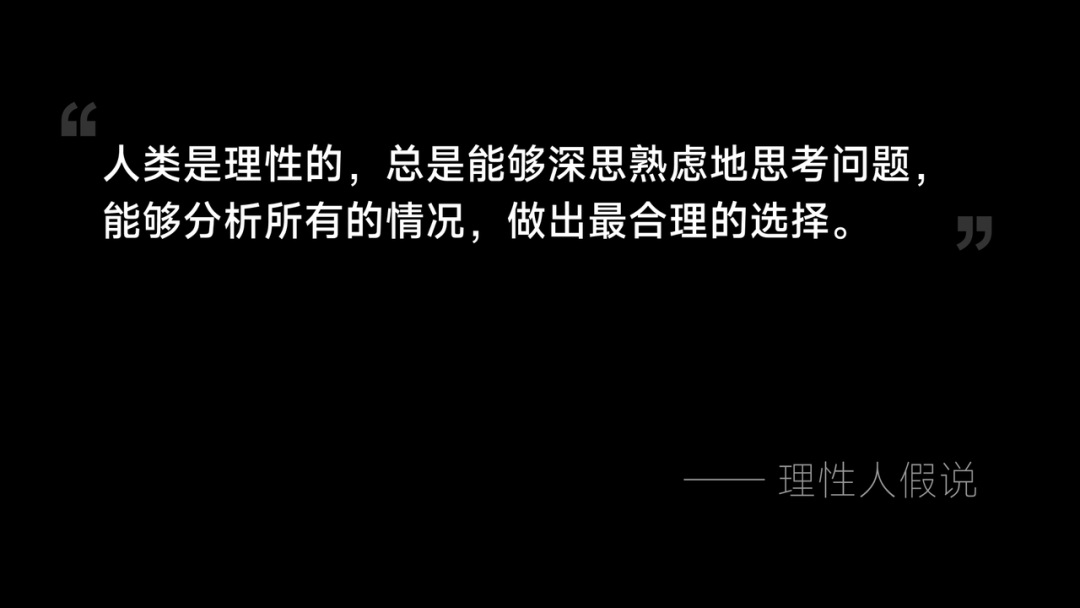 “

人类是理性的，总是能够深思熟虑地思考问题，能够分析所有的情况，做出最合理的选择。

”

—— 理性人假说